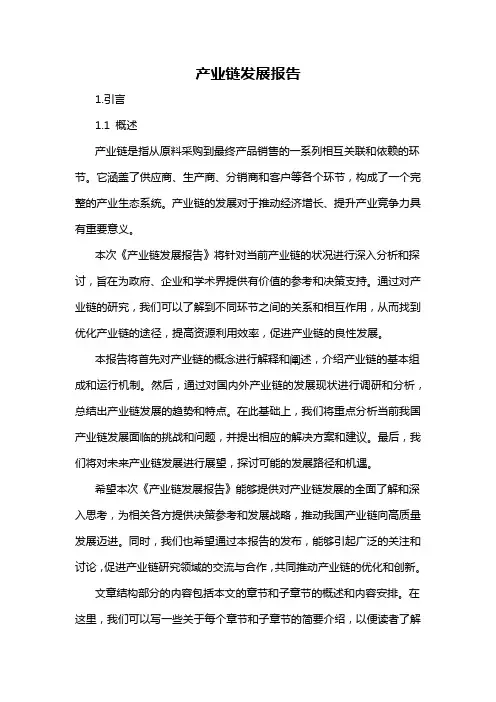 产业链发展报告

1.引言

1.1 概述

产业链是指从原料采购到最终产品销售的一系列相互关联和依赖的环节。它涵盖了供应商、生产商、分销商和客户等各个环节，构成了一个完整的产业生态系统。产业链的发展对于推动经济增长、提升产业竞争力具有重要意义。

本次《产业链发展报告》将针对当前产业链的状况进行深入分析和探讨，旨在为政府、企业和学术界提供有价值的参考和决策支持。通过对产业链的研究，我们可以了解到不同环节之间的关系和相互作用，从而找到优化产业链的途径，提高资源利用效率，促进产业链的良性发展。

本报告将首先对产业链的概念进行解释和阐述，介绍产业链的基本组成和运行机制。然后，通过对国内外产业链的发展现状进行调研和分析，总结出产业链发展的趋势和特点。在此基础上，我们将重点分析当前我国产业链发展面临的挑战和问题，并提出相应的解决方案和建议。最后，我们将对未来产业链发展进行展望，探讨可能的发展路径和机遇。

希望本次《产业链发展报告》能够提供对产业链发展的全面了解和深入思考，为相关各方提供决策参考和发展战略，推动我国产业链向高质量发展迈进。同时，我们也希望通过本报告的发布，能够引起广泛的关注和讨论，促进产业链研究领域的交流与合作，共同推动产业链的优化和创新。

文章结构部分的内容包括本文的章节和子章节的概述和内容安排。在这里，我们可以写一些关于每个章节和子章节的简要介绍，以便读者了解